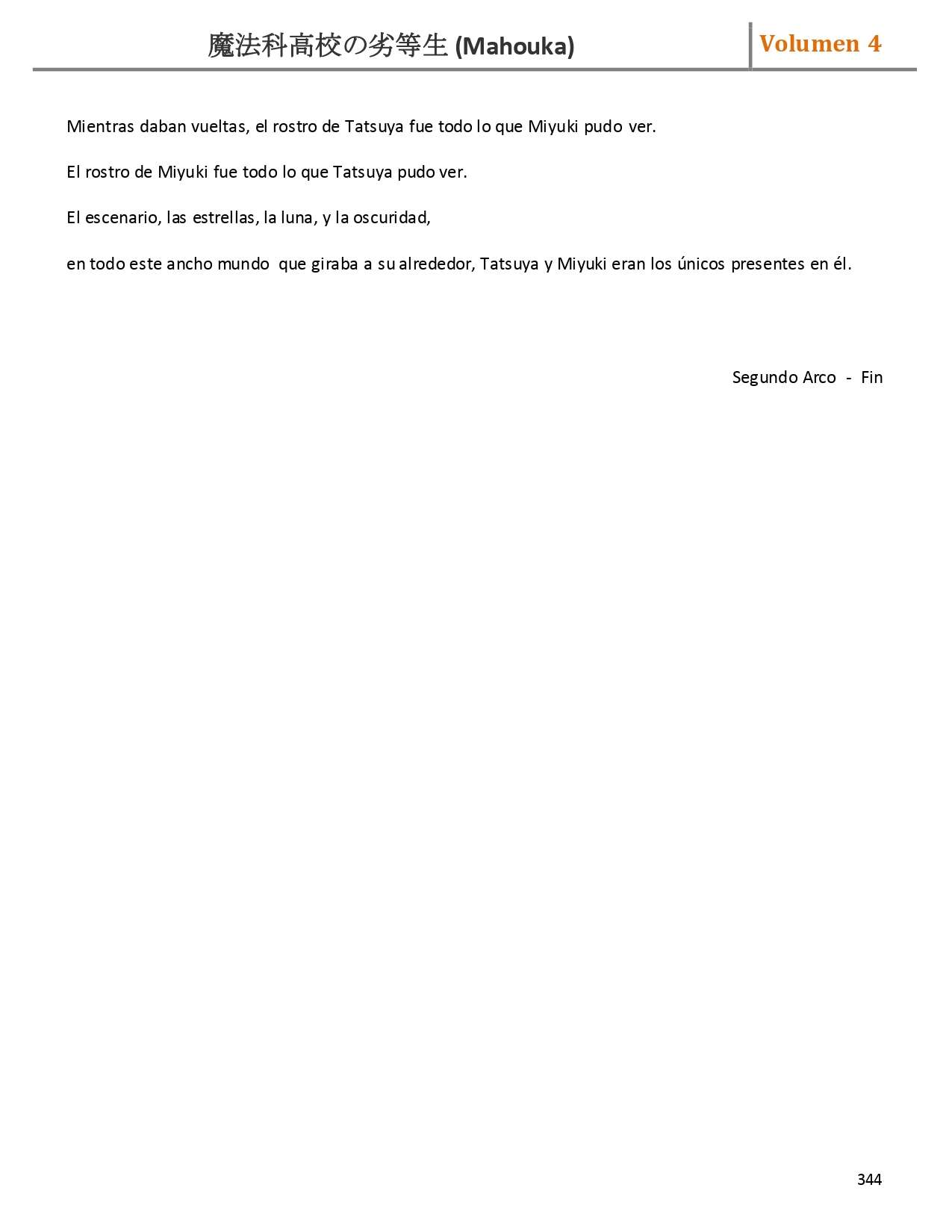 魔法科高校の劣等生 (Mahouka)

Volumen 4

Mientras daban vueltas, el rostro de Tatsuya fue todo lo que Miyuki pudo ver.

El rostro de Miyuki fue todo lo que Tatsuya pudo ver.

El escenario, las estrellas, la luna, y la oscuridad,

en todo este ancho mundo que giraba a su alrededor, Tatsuya y Miyuki eran los únicos presentes en él.

Segundo Arco - Fin

344